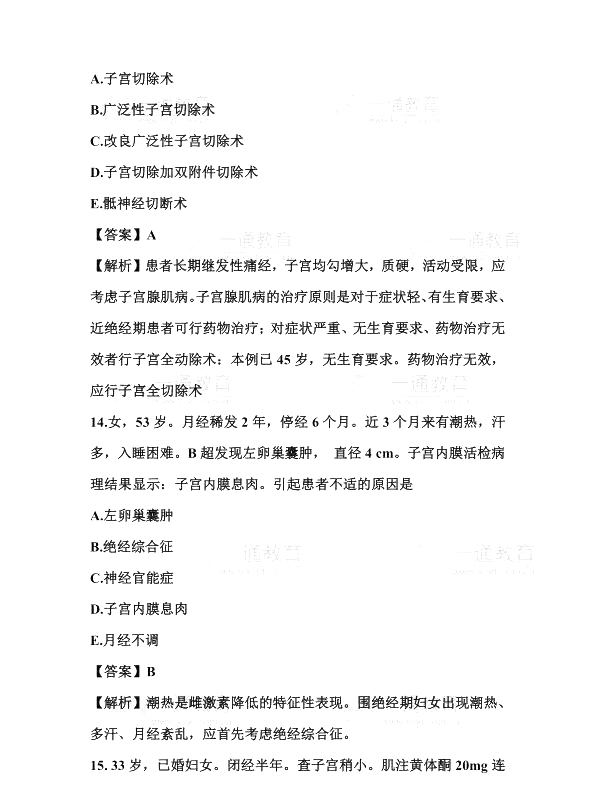 A.子宫切除术

B.广泛性子宫切除术

C.改良广泛性子宫切除术

D.子宫切除加双附件切除术

E.骶神经切断术

【答案】A

【解析】患者长期继发性痛经，子宫均匀增大，质硬，活动受限，应考虑子宫腺肌病。子宫腺肌病的治疗原则是对于症状轻、有生育要求、近绝经期患者可行药物治疗；对症状严重、无生育要求、药物治疗无效者行子宫全动除术：本例已 45 岁，无生育要求。药物治疗无效，应行子宫全切除术

14.女，53 岁。月经稀发 2 年，停经 6 个月。近 3 个月来有潮热，汗多，入睡困难。B 超发现左卵巢囊肿， 直径 4 cm。子宫内膜活检病理结果显示：子宫内膜息肉。引起患者不适的原因是

A.左卵巢囊肿

B.绝经综合征

C.神经官能症

D.子宫内膜息肉

E.月经不调

【答案】B

【解析】潮热是雌激素降低的特征性表现。围绝经期妇女出现潮热、多汗、月经紊乱，应首先考虑绝经综合征。

15. 33 岁，已婚妇女。闭经半年。查子宫稍小。肌注黄体酮 20mg 连